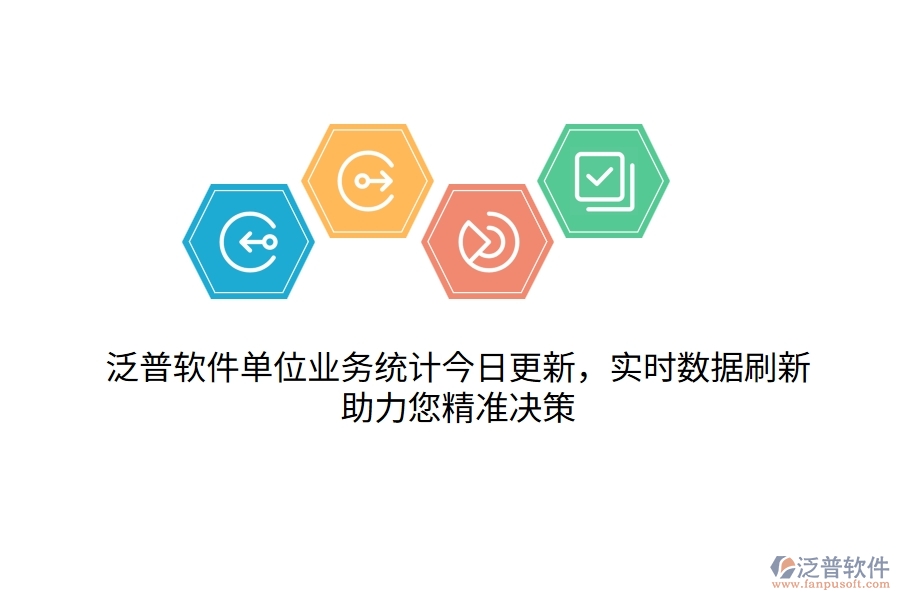 泛普软件单位业务统计今日更新，实时数据刷新助力您精准决策

泛普软件
www.fanpusoft.com